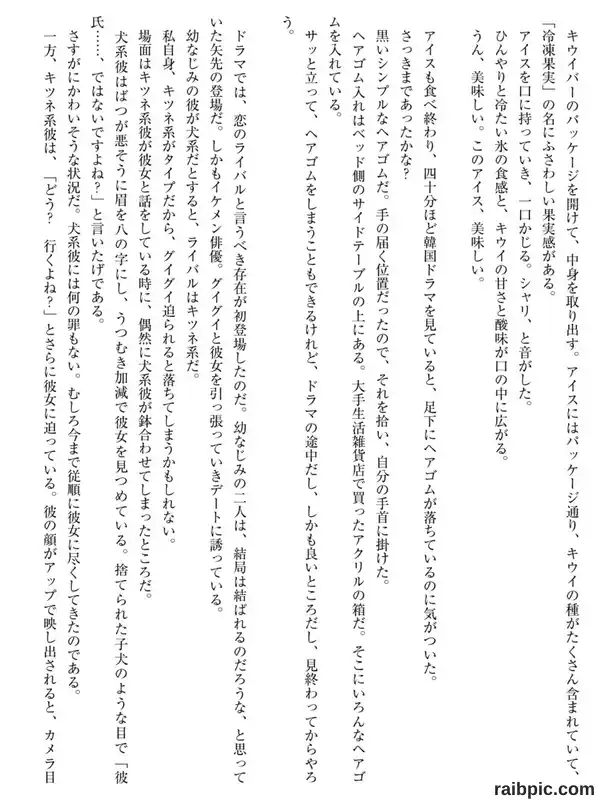 キウイバーのパッケージを開けて、中身を取り出す。アイスにはパッケージ通り、キウイの種がたくさん含まれていて、「冷凍果実」の名にふさわしい果実感がある。
アイスを口に持っていき、一口かじる。シャリ、と音がした。
ひんやりと冷たい氷の食感と、キウイの甘さと酸味が口の中に広がる。
うん、美味しい。このアイス、美味しい。

アイスも食べ終わり、四十分ほど韓国ドラマを見ていると、足下にヘアゴムが落ちているのに気がついた。
さっきまであったかな?
黒いシンプルなヘアゴムだ。手の届く位置だったので、それを拾い、自分の手首に掛けた。
ヘアゴム入れはベッド側のサイドテーブルの上にある。大手生活雑貨店で買ったアクリルの箱だ。そこにいろんなヘアゴムを入れている。
サッと立って、ヘアゴムをしまうこともできるけれど、ドラマの途中だし、しかも良いところだし、見終わってからやろう。

ドラマでは、恋のライバルと言うべき存在が初登場したのだ。幼なじみの二人は、結局は結ばれるのだろうな、と思っていた矢先の登場だ。しかもイケメン俳優。グイグイと彼女を引っ張っていきデートに誘っている。
幼なじみの彼が犬系だとすると、ライバルはキツネ系だ。
私自身、キツネ系がタイプだから、グイグイ迫られると落ちてしまうかもしれない。
場面はキツネ系彼が彼女と話をしている時に、偶然に犬系彼が鉢合わせてしまったところだ。
犬系彼はばつが悪そうに眉を八の字にし、うつむき加減で彼女を見つめている。捨てられた子犬のような目で「彼氏……、ではないですよね?」と言いたげである。
さすがにかわいそうな状況だ。犬系彼には何の罪もない。むしろ今まで従順に彼女に尽くしてきたのである。
一方、キツネ系彼は、「どう? 行くよね?」とさらに彼女に迫っている。彼の顔がアップで映し出されると、カメラ目

raibpic.com